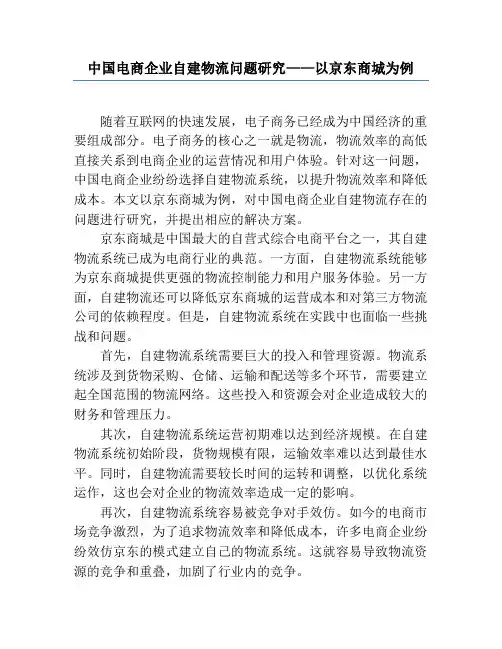 中国电商企业自建物流问题研究——以京东商城为例

随着互联网的快速发展，电子商务已经成为中国经济的重要组成部分。电子商务的核心之一就是物流，物流效率的高低直接关系到电商企业的运营情况和用户体验。针对这一问题，中国电商企业纷纷选择自建物流系统，以提升物流效率和降低成本。本文以京东商城为例，对中国电商企业自建物流存在的问题进行研究，并提出相应的解决方案。

京东商城是中国最大的自营式综合电商平台之一，其自建物流系统已成为电商行业的典范。一方面，自建物流系统能够为京东商城提供更强的物流控制能力和用户服务体验。另一方面，自建物流还可以降低京东商城的运营成本和对第三方物流公司的依赖程度。但是，自建物流系统在实践中也面临一些挑战和问题。

首先，自建物流系统需要巨大的投入和管理资源。物流系统涉及到货物采购、仓储、运输和配送等多个环节，需要建立起全国范围的物流网络。这些投入和资源会对企业造成较大的财务和管理压力。

其次，自建物流系统运营初期难以达到经济规模。在自建物流系统初始阶段，货物规模有限，运输效率难以达到最佳水平。同时，自建物流需要较长时间的运转和调整，以优化系统运作，这也会对企业的物流效率造成一定的影响。

再次，自建物流系统容易被竞争对手效仿。如今的电商市场竞争激烈，为了追求物流效率和降低成本，许多电商企业纷纷效仿京东的模式建立自己的物流系统。这就容易导致物流资源的竞争和重叠，加剧了行业内的竞争。